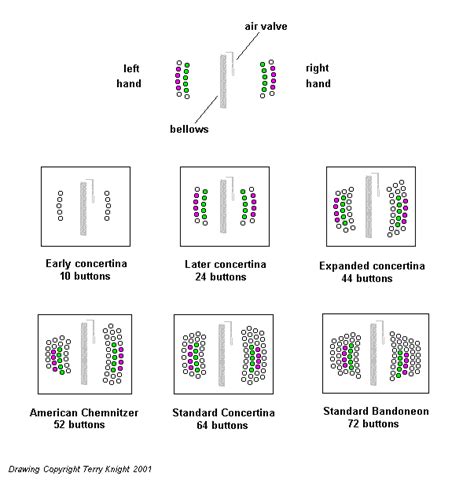 air valve

left hand

right hand

bellows

Early concertina
10 buttons

Later concertina
24 buttons

Expanded concertina
44 buttons

American Chemnitzer
52 buttons

Standard Concertina
64 buttons

Standard Bandoneon
72 buttons

Drawing Copyright Terry Knight 2001